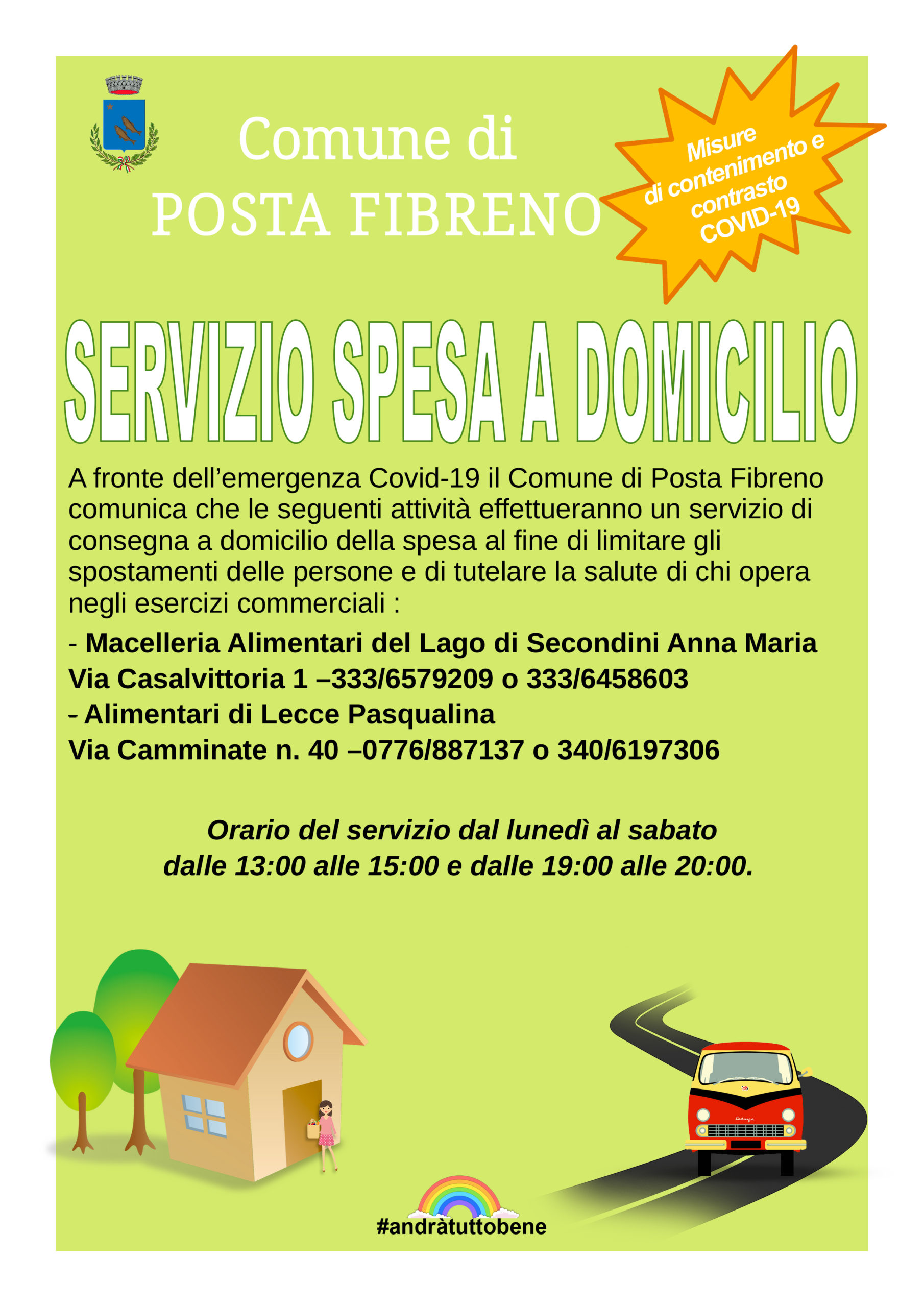 Comune di
POSTA FIBRENO

Misure
di contenimento e
contrasto
COVID-19

SERVIZIO SPESA A DOMICILIO

A fronte dell'emergenza Covid-19 il Comune di Posta Fibreno comunica che le seguenti attività effettueranno un servizio di consegna a domicilio della spesa al fine di limitare gli spostamenti delle persone e di tutelare la salute di chi opera negli esercizi commerciali :

- Macelleria Alimentari del Lago di Secondini Anna Maria
Via Casalvittoria 1 –333/6579209 o 333/6458603
- Alimentari di Lecce Pasqualina
Via Camminate n. 40 –0776/887137 o 340/6197306

Orario del servizio dal lunedì al sabato
dalle 13:00 alle 15:00 e dalle 19:00 alle 20:00.

#andràtuttobene